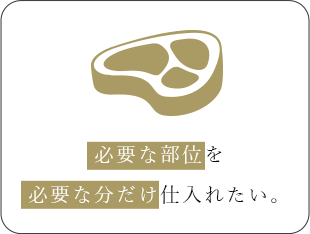 必要な部位を
必要な分だけ仕入れたい。